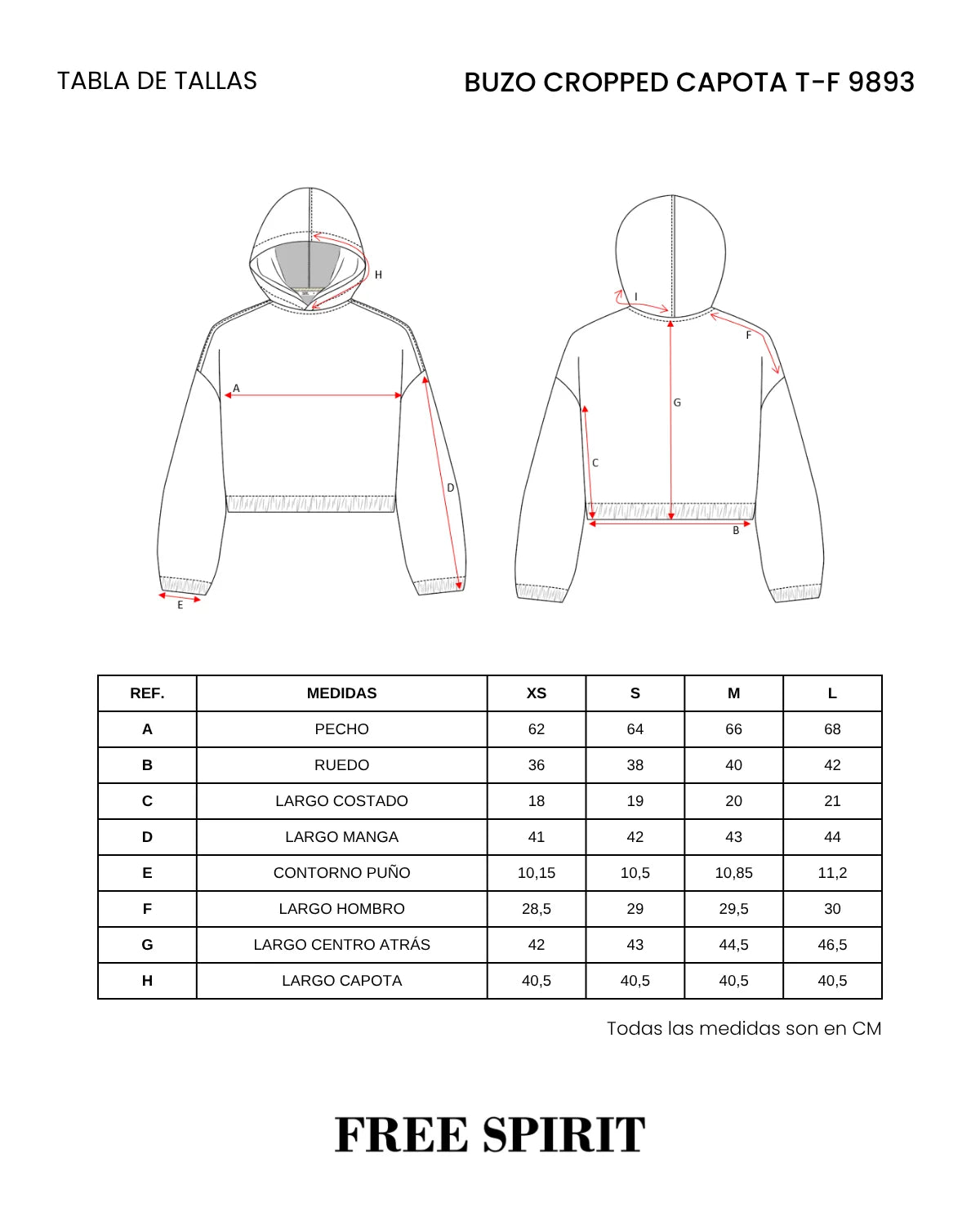 TABLA DE TALLAS

BUZO CROPPED CAPOTA T-F 9893

H
A
D
E

I
F
G
C
B

| REF. | MEDIDAS | XS | S | M | L |
|---|---|---|---|---|---|
| A | PECHO | 62 | 64 | 66 | 68 |
| B | RUEDO | 36 | 38 | 40 | 42 |
| C | LARGO COSTADO | 18 | 19 | 20 | 21 |
| D | LARGO MANGA | 41 | 42 | 43 | 44 |
| E | CONTORNO PUÑO | 10,15 | 10,5 | 10,85 | 11,2 |
| F | LARGO HOMBRO | 28,5 | 29 | 29,5 | 30 |
| G | LARGO CENTRO ATRÁS | 42 | 43 | 44,5 | 46,5 |
| H | LARGO CAPOTA | 40,5 | 40,5 | 40,5 | 40,5 |

Todas las medidas son en CM

FREE SPIRIT